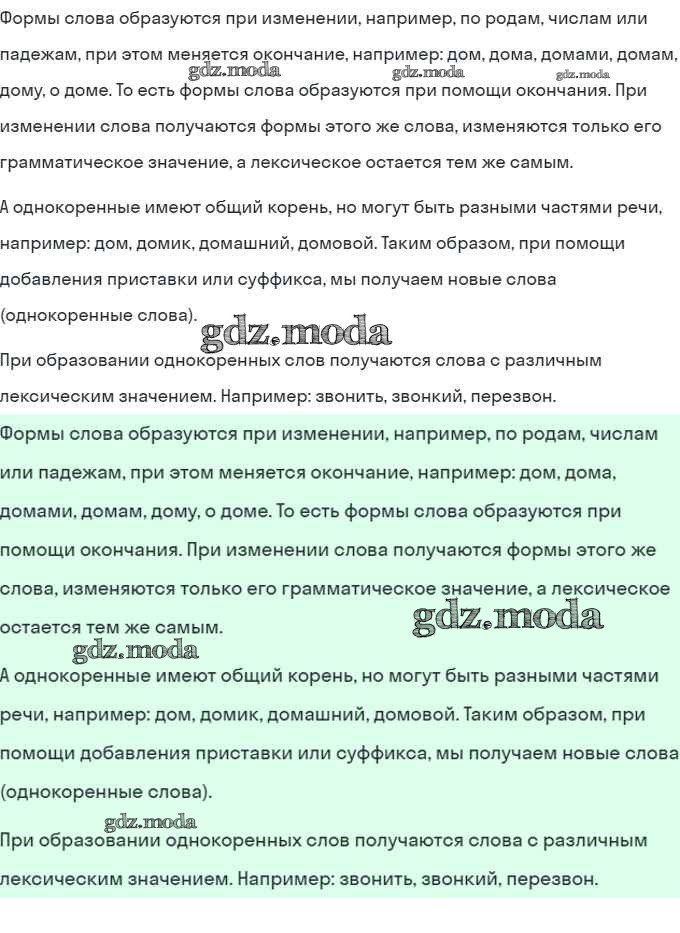 Формы слова образуются при изменении, например, по родам, числам или падежам, при этом меняется окончание, например: дом, дома, домами, домам, дому, о доме. То есть формы слова образуются при помощи окончания. При изменении слова получаются формы этого же слова, изменяются только его грамматическое значение, а лексическое остается тем же самым.

gdz.moda gdz.moda gdz.moda

А однокоренные имеют общий корень, но могут быть разными частями речи, например: дом, домик, домашний, домовой. Таким образом, при помощи добавления приставки или суффикса, мы получаем новые слова (однокоренные слова).

gdz.moda

При образовании однокоренных слов получаются слова с различным лексическим значением. Например: звонить, звонкий, перезвон.

Формы слова образуются при изменении, например, по родам, числам или падежам, при этом меняется окончание, например: дом, дома, домами, домам, дому, о доме. То есть формы слова образуются при помощи окончания. При изменении слова получаются формы этого же слова, изменяются только его грамматическое значение, а лексическое остается тем же самым.

gdz.moda

gdz.moda

А однокоренные имеют общий корень, но могут быть разными частями речи, например: дом, домик, домашний, домовой. Таким образом, при помощи добавления приставки или суффикса, мы получаем новые слова (однокоренные слова).

gdz.moda

При образовании однокоренных слов получаются слова с различным лексическим значением. Например: звонить, звонкий, перезвон.